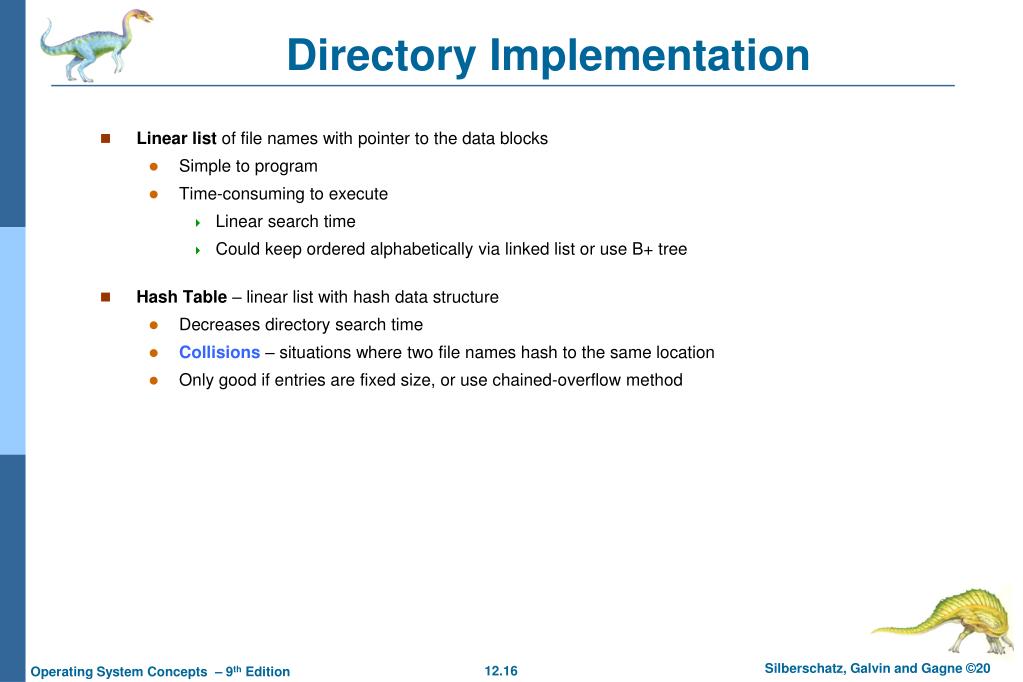 Directory Implementation

Linear list of file names with pointer to the data blocks

Simple to program

Time-consuming to execute

Linear search time

Could keep ordered alphabetically via linked list or use B+ tree

Hash Table – linear list with hash data structure

Decreases directory search time

Collisions – situations where two file names hash to the same location

Only good if entries are fixed size, or use chained-overflow method

Operating System Concepts – 9th Edition

12.16

Silberschatz, Galvin and Gagne ©20